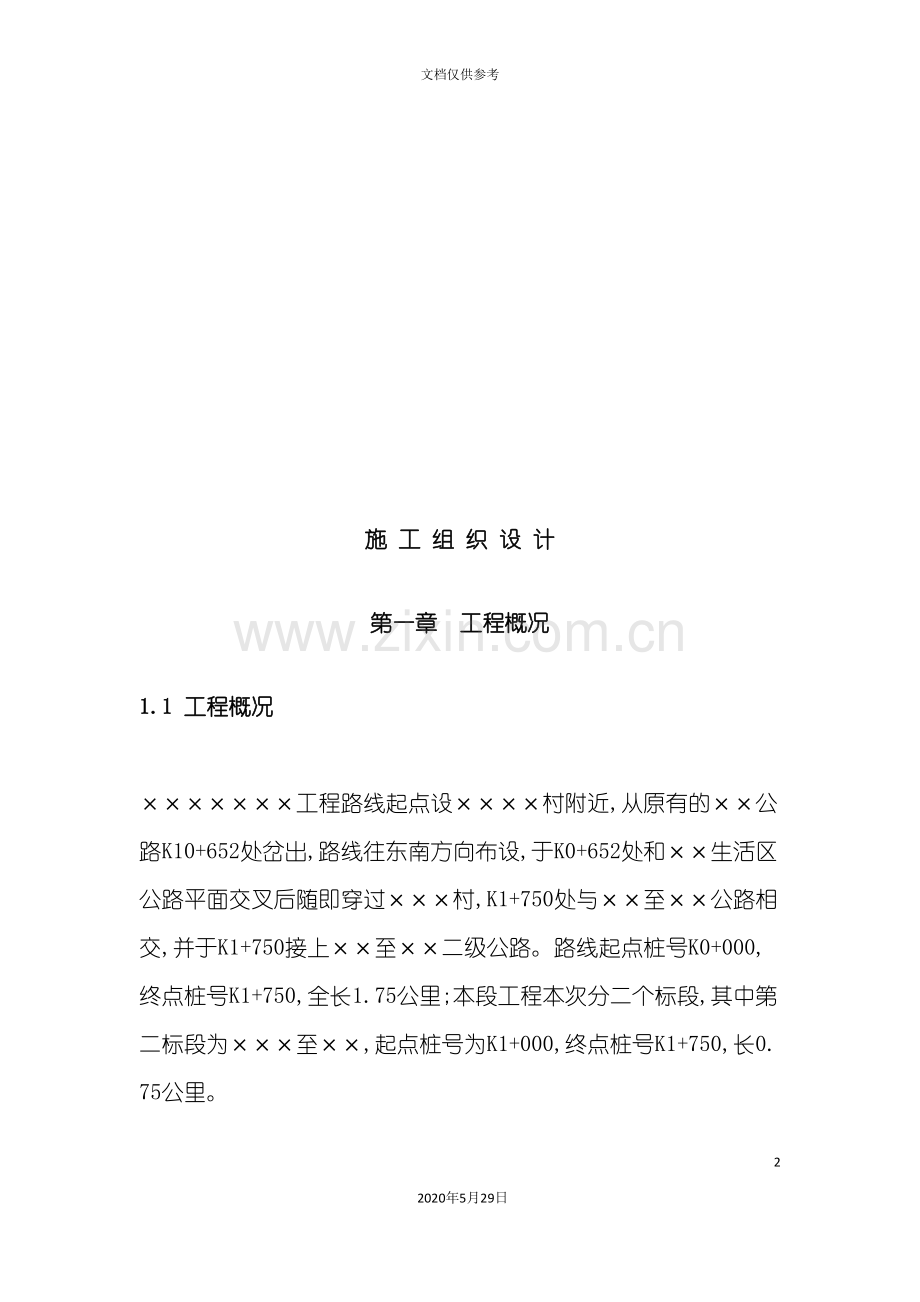 文档仅供参考

施 工 组 织 设 计

第一章　工程概况

www.zixin.com.cn

1.1 工程概况

×××××××工程路线起点设××××村附近,从原有的××公路K10+652处岔出,路线往东南方向布设,于K0+652处和××生活区公路平面交叉后随即穿过×××村,K1+750处与××至××公路相交,并于K1+750接上××至××二级公路。路线起点桩号K0+000,终点桩号K1+750,全长1.75公里;本段工程本次分二个标段,其中第二标段为×××至××,起点桩号为K1+000,终点桩号K1+750,长0.75公里。

2

2020年5月29日